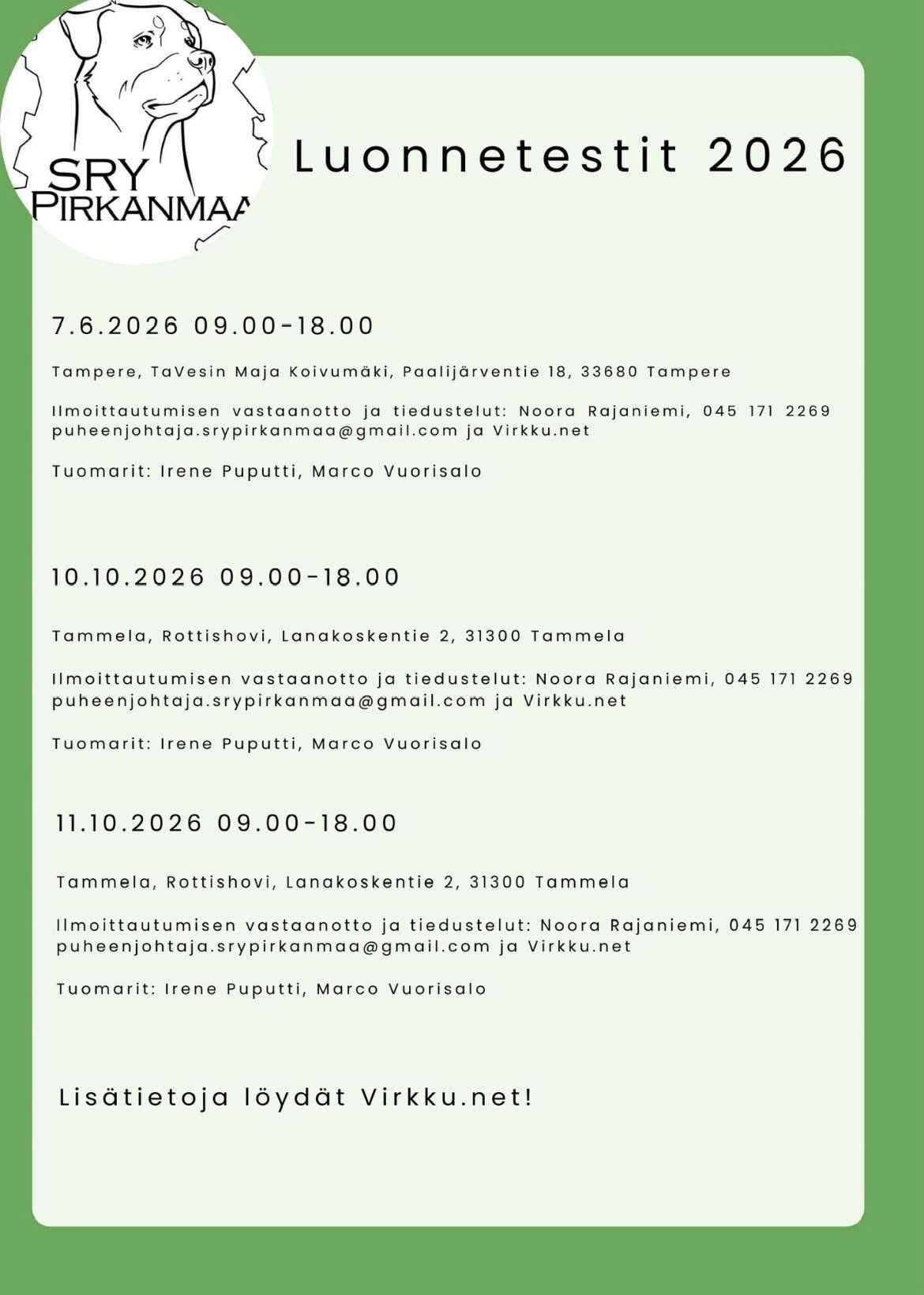 SRY
PIRKANMAA

Luonnetestit 2026

7.6.2026 09.00-18.00

Tampere, TaVesin Maja Koivumäki, Paalijärventie 18, 33680 Tampere

Ilmoittautumisen vastaanotto ja tiedustelut: Noora Rajaniemi, 045 171 2269 puheenjohtaja.srypirkanmaa@gmail.com ja Virkku.net

Tuomarit: Irene Puputti, Marco Vuorisalo

10.10.2026 09.00-18.00

Tammela, Rottishovi, Lanakoskentie 2, 31300 Tammela

Ilmoittautumisen vastaanotto ja tiedustelut: Noora Rajaniemi, 045 171 2269 puheenjohtaja.srypirkanmaa@gmail.com ja Virkku.net

Tuomarit: Irene Puputti, Marco Vuorisalo

11.10.2026 09.00-18.00

Tammela, Rottishovi, Lanakoskentie 2, 31300 Tammela

Ilmoittautumisen vastaanotto ja tiedustelut: Noora Rajaniemi, 045 171 2269 puheenjohtaja.srypirkanmaa@gmail.com ja Virkku.net

Tuomarit: Irene Puputti, Marco Vuorisalo

Lisätietoja löydät Virkku.net!